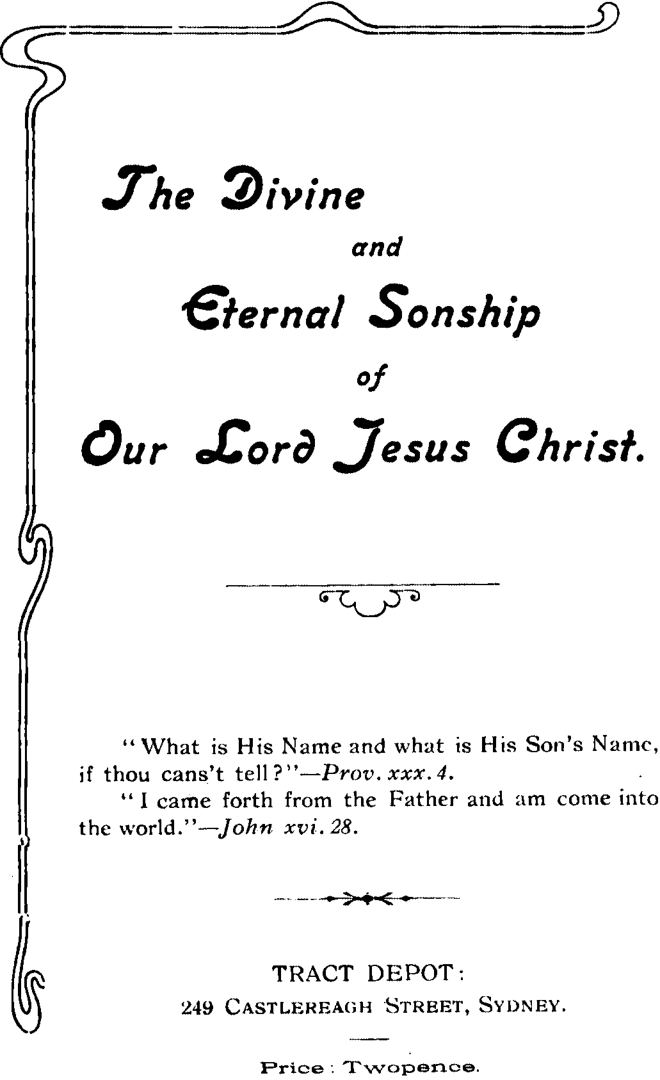 The Divine

and

Eternal Sonship

of

Our Lord Jesus Christ.

"What is His Name and what is His Son's Name, if thou cans't tell?"—Prov. xxx. 4.

"I came forth from the Father and am come into the world."—John xvi. 28.

TRACT DEPOT:
249 CASTLEREAGH STREET, SYDNEY.

Price: Twopence.